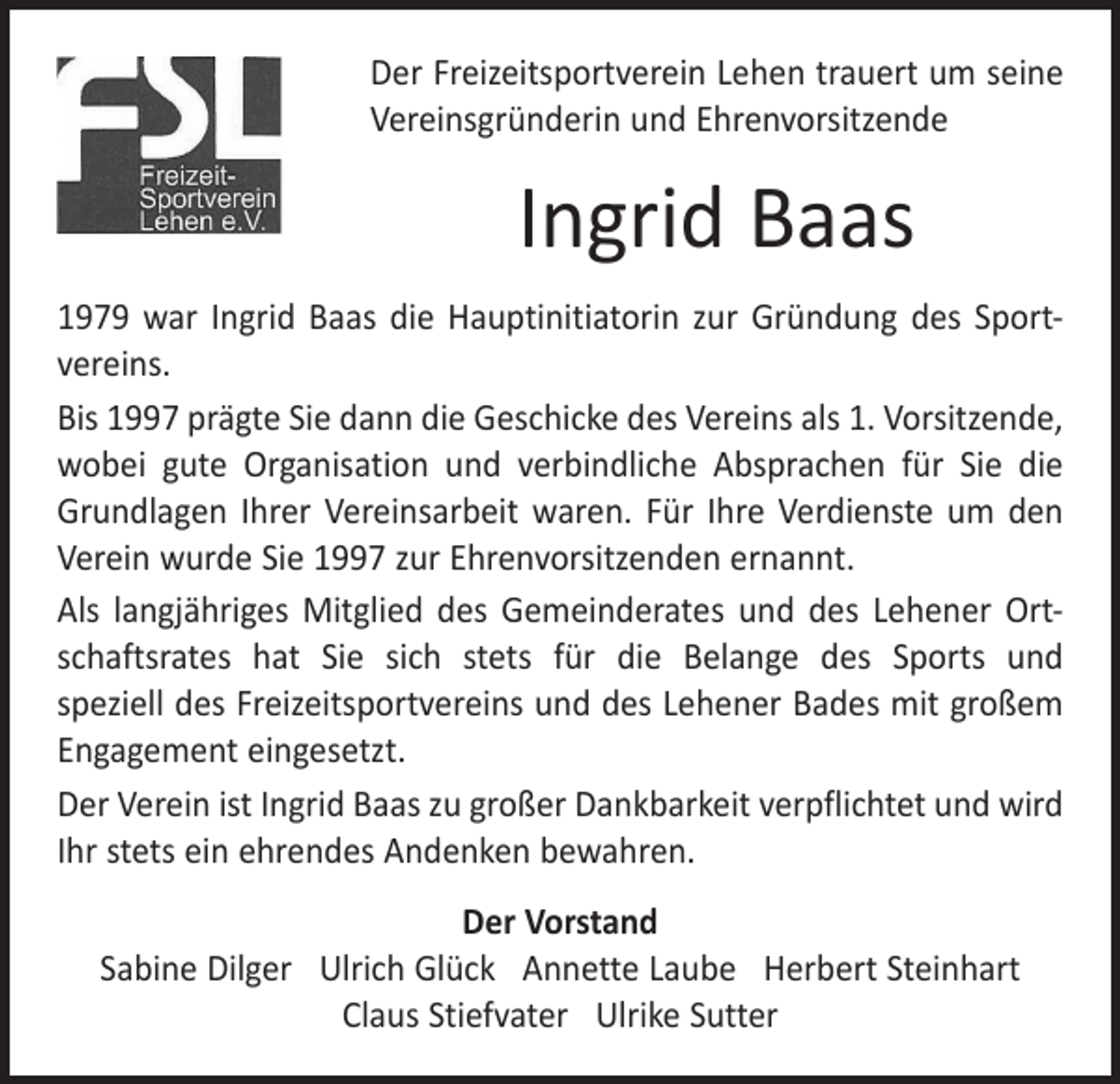 FSL
Freizeit-Sportverein Lehen e.V.

Der Freizeitsportverein Lehen trauert um seine Vereinsgründerin und Ehrenvorsitzende

Ingrid Baas

1979 war Ingrid Baas die Hauptinitiatorin zur Gründung des Sportvereins.

Bis 1997 prägte Sie dann die Geschicke des Vereins als 1. Vorsitzende, wobei gute Organisation und verbindliche Absprachen für Sie die Grundlagen Ihrer Vereinsarbeit waren. Für Ihre Verdienste um den Verein wurde Sie 1997 zur Ehrenvorsitzenden ernannt.

Als langjähriges Mitglied des Gemeinderates und des Lehener Ortschaftsrates hat Sie sich stets für die Belange des Sports und speziell des Freizeitsportvereins und des Lehener Bades mit großem Engagement eingesetzt.

Der Verein ist Ingrid Baas zu großer Dankbarkeit verpflichtet und wird Ihr stets ein ehrendes Andenken bewahren.

Der Vorstand
Sabine Dilger Ulrich Glück Annette Laube Herbert Steinhart
Claus Stiefvater Ulrike Sutter